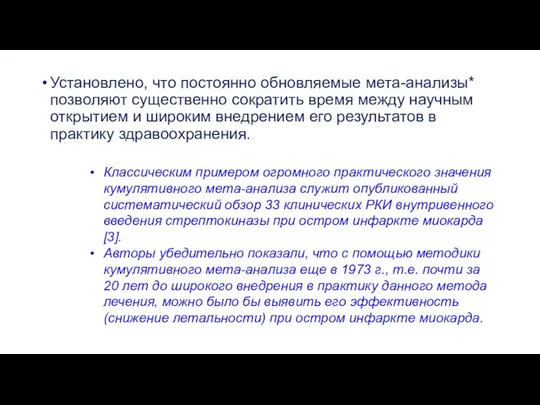 • Установлено, что постоянно обновляемые мета-анализы* позволяют существенно сократить время между научным открытием и широким внедрением его результатов в практику здравоохранения.

• Классическим примером огромного практического значения кумулятивного мета-анализа служит опубликованный систематический обзор 33 клинических РКИ внутривенного введения стрептокиназы при остром инфаркте миокарда [3].
• Авторы убедительно показали, что с помощью методики кумулятивного мета-анализа еще в 1973 г., т.е. почти за 20 лет до широкого внедрения в практику данного метода лечения, можно было бы выявить его эффективность (снижение летальности) при остром инфаркте миокарда.